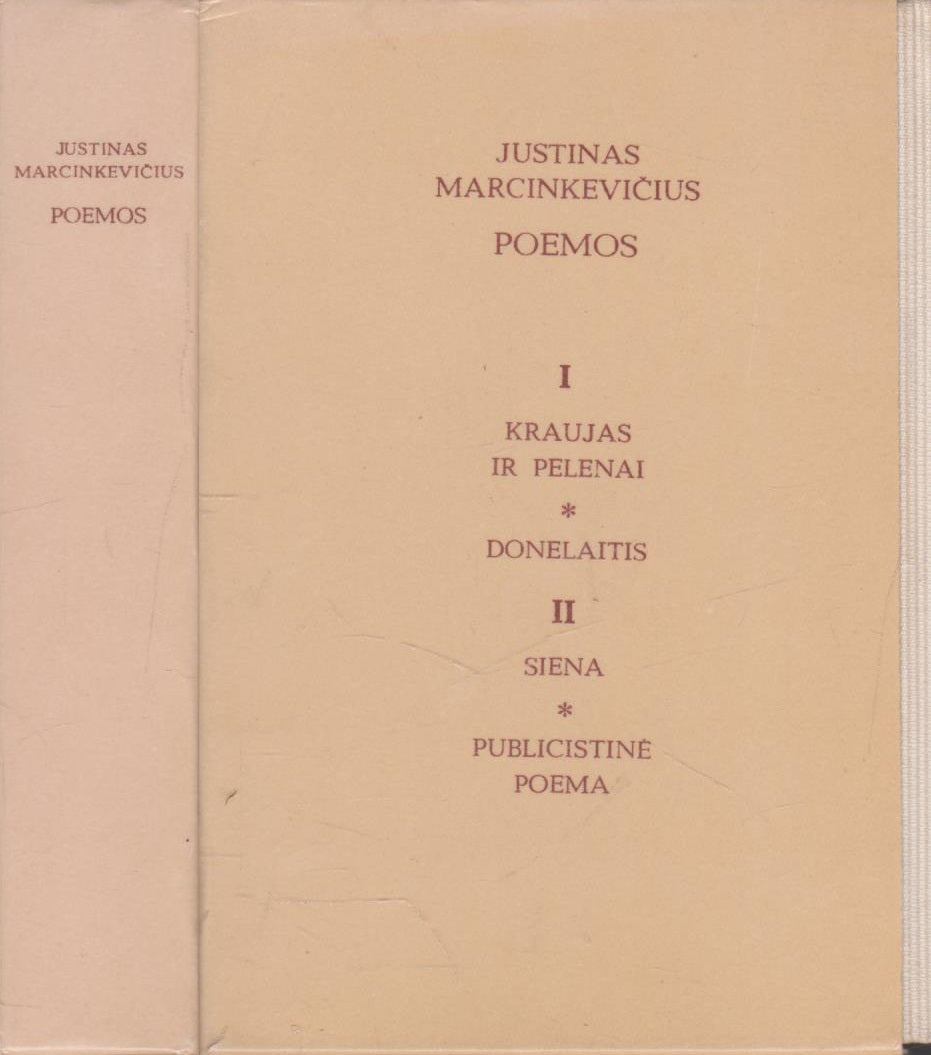 JUSTINAS
MARCINKEVIČIUS
POEMOS

JUSTINAS
MARCINKEVIČIUS
POEMOS

I

KRAUJAS
IR PELENAI

*

DONELAITIS

II

SIENA

*

PUBLICISTINĖ
POEMA